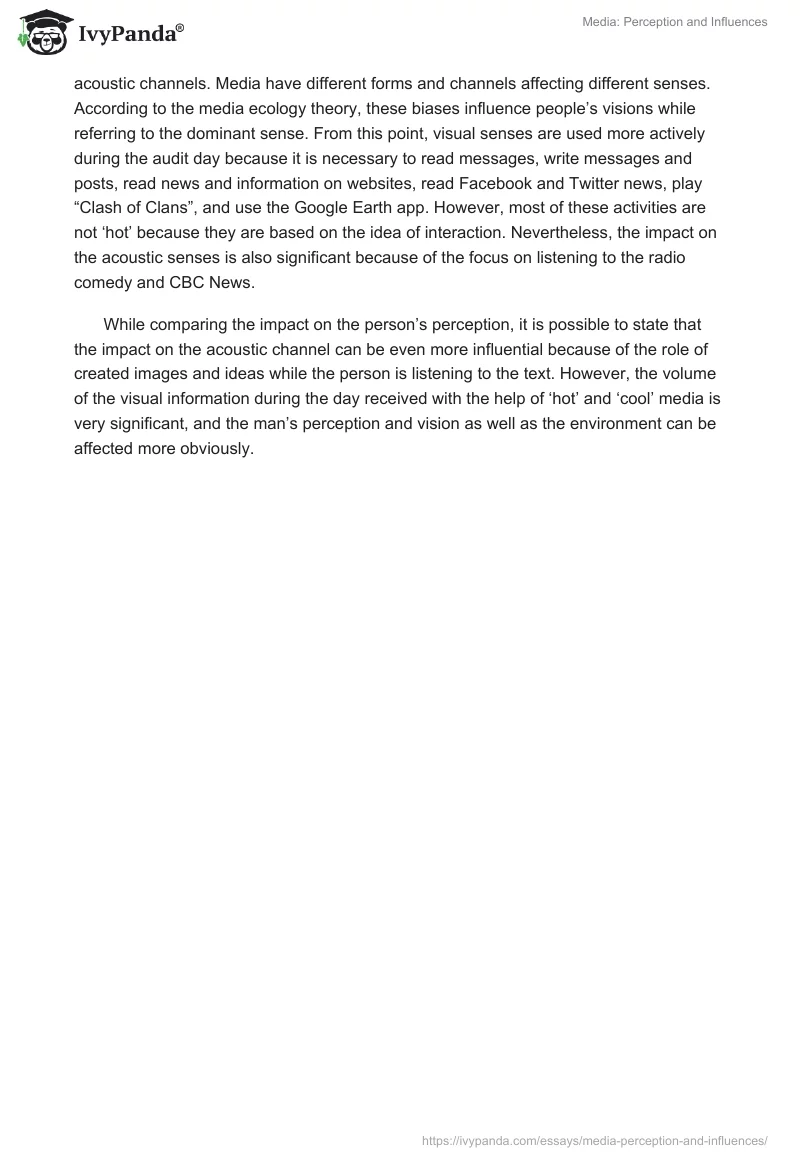 IvyPanda®

Media: Perception and Influences

acoustic channels. Media have different forms and channels affecting different senses. According to the media ecology theory, these biases influence people's visions while referring to the dominant sense. From this point, visual senses are used more actively during the audit day because it is necessary to read messages, write messages and posts, read news and information on websites, read Facebook and Twitter news, play "Clash of Clans", and use the Google Earth app. However, most of these activities are not 'hot' because they are based on the idea of interaction. Nevertheless, the impact on the acoustic senses is also significant because of the focus on listening to the radio comedy and CBC News.

While comparing the impact on the person's perception, it is possible to state that the impact on the acoustic channel can be even more influential because of the role of created images and ideas while the person is listening to the text. However, the volume of the visual information during the day received with the help of 'hot' and 'cool' media is very significant, and the man's perception and vision as well as the environment can be affected more obviously.

https://ivypanda.com/essays/media-perception-and-influences/